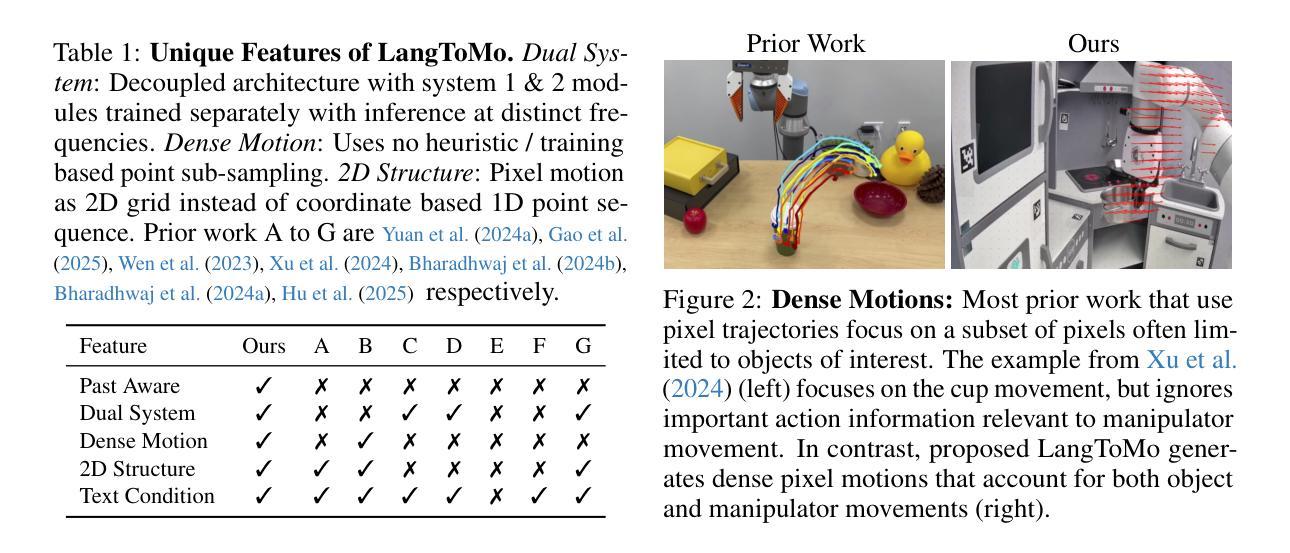 Table 1: **Unique Features of LangToMo.** *Dual System*: Decoupled architecture with system 1 & 2 modules trained separately with inference at distinct frequencies. *Dense Motion*: Uses no heuristic / training based point sub-sampling. *2D Structure*: Pixel motion as 2D grid instead of coordinate based 1D point sequence. Prior work A to G are Yuan et al. (2024a), Gao et al. (2025), Wen et al. (2023), Xu et al. (2024), Bharadhwaj et al. (2024b), Bharadhwaj et al. (2024a), Hu et al. (2025) respectively.

| Feature | Ours | A | B | C | D | E | F | G |
|---|---|---|---|---|---|---|---|---|
| Past Aware | ✓ | ✗ | ✗ | ✗ | ✗ | ✗ | ✗ | ✗ |
| Dual System | ✓ | ✗ | ✗ | ✓ | ✓ | ✗ | ✗ | ✓ |
| Dense Motion | ✓ | ✗ | ✓ | ✗ | ✗ | ✗ | ✗ | ✗ |
| 2D Structure | ✓ | ✓ | ✓ | ✗ | ✗ | ✗ | ✗ | ✓ |
| Text Condition | ✓ | ✓ | ✓ | ✓ | ✓ | ✗ | ✓ | ✓ |

Prior Work

Ours

Figure 2: **Dense Motions:** Most prior work that use pixel trajectories focus on a subset of pixels often limited to objects of interest. The example from Xu et al. (2024) (left) focuses on the cup movement, but ignores important action information relevant to manipulator movement. In contrast, proposed LangToMo generates dense pixel motions that account for both object and manipulator movements (right).